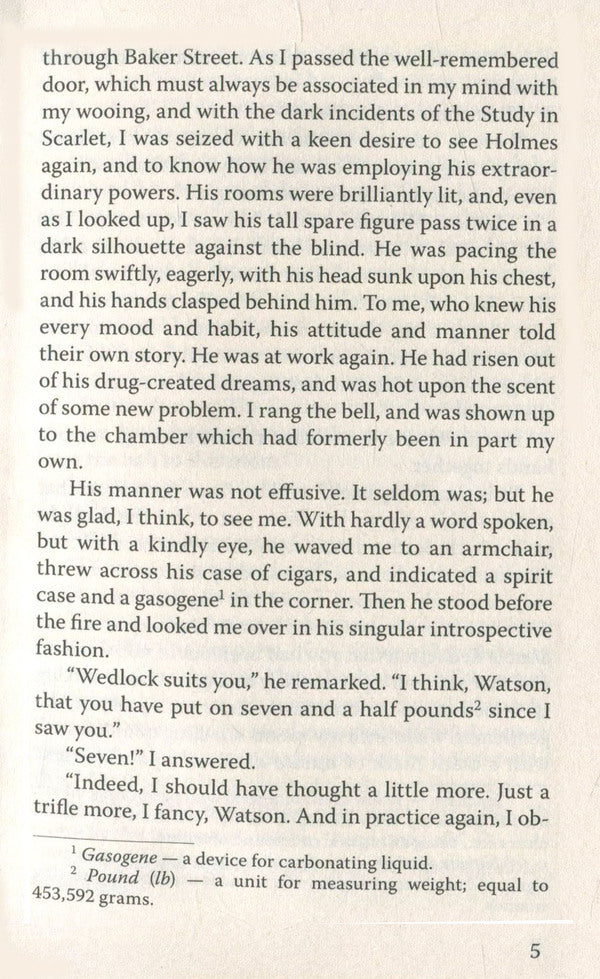 through Baker Street. As I passed the well-remembered door, which must always be associated in my mind with my wooing, and with the dark incidents of the Study in Scarlet, I was seized with a keen desire to see Holmes again, and to know how he was employing his extraordinary powers. His rooms were brilliantly lit, and, even as I looked up, I saw his tall spare figure pass twice in a dark silhouette against the blind. He was pacing the room swiftly, eagerly, with his head sunk upon his chest, and his hands clasped behind him. To me, who knew his every mood and habit, his attitude and manner told their own story. He was at work again. He had risen out of his drug-created dreams, and was hot upon the scent of some new problem. I rang the bell, and was shown up to the chamber which had formerly been in part my own.

His manner was not effusive. It seldom was; but he was glad, I think, to see me. With hardly a word spoken, but with a kindly eye, he waved me to an armchair, threw across his case of cigars, and indicated a spirit case and a gasogene$^1$ in the corner. Then he stood before the fire and looked me over in his singular introspective fashion.

"Wedlock suits you," he remarked. "I think, Watson, that you have put on seven and a half pounds$^2$ since I saw you."

"Seven!" I answered.

"Indeed, I should have thought a little more. Just a trifle more, I fancy, Watson. And in practice again, I ob-

$^1$ Gasogene — a device for carbonating liquid.
$^2$ Pound (lb) — a unit for measuring weight; equal to 453,592 grams.

5